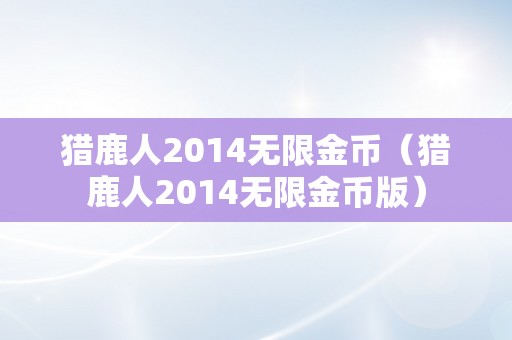 猎鹿人2014无限金币（猎鹿人2014无限金币版）